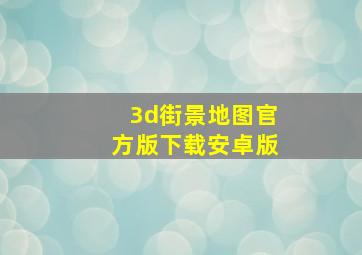 3d街景地图官方版下载安卓版